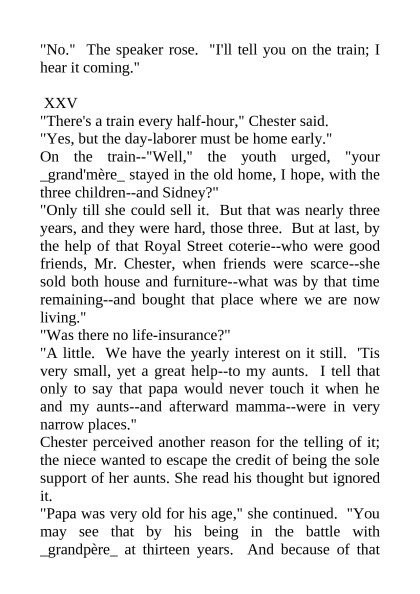 "No." The speaker rose. "I'll tell you on the train; I hear it coming."

XXV

"There's a train every half-hour," Chester said.

"Yes, but the day-laborer must be home early."

On the train--"Well," the youth urged, "your _grand'mère_ stayed in the old home, I hope, with the three children--and Sidney?"

"Only till she could sell it. But that was nearly three years, and they were hard, those three. But at last, by the help of that Royal Street coterie--who were good friends, Mr. Chester, when friends were scarce--she sold both house and furniture--what was by that time remaining--and bought that place where we are now living."

"Was there no life-insurance?"

"A little. We have the yearly interest on it still. 'Tis very small, yet a great help--to my aunts. I tell that only to say that papa would never touch it when he and my aunts--and afterward mamma--were in very narrow places."

Chester perceived another reason for the telling of it; the niece wanted to escape the credit of being the sole support of her aunts. She read his thought but ignored it.

"Papa was very old for his age," she continued. "You may see that by his being in the battle with _grandpère_ at thirteen years. And because of that